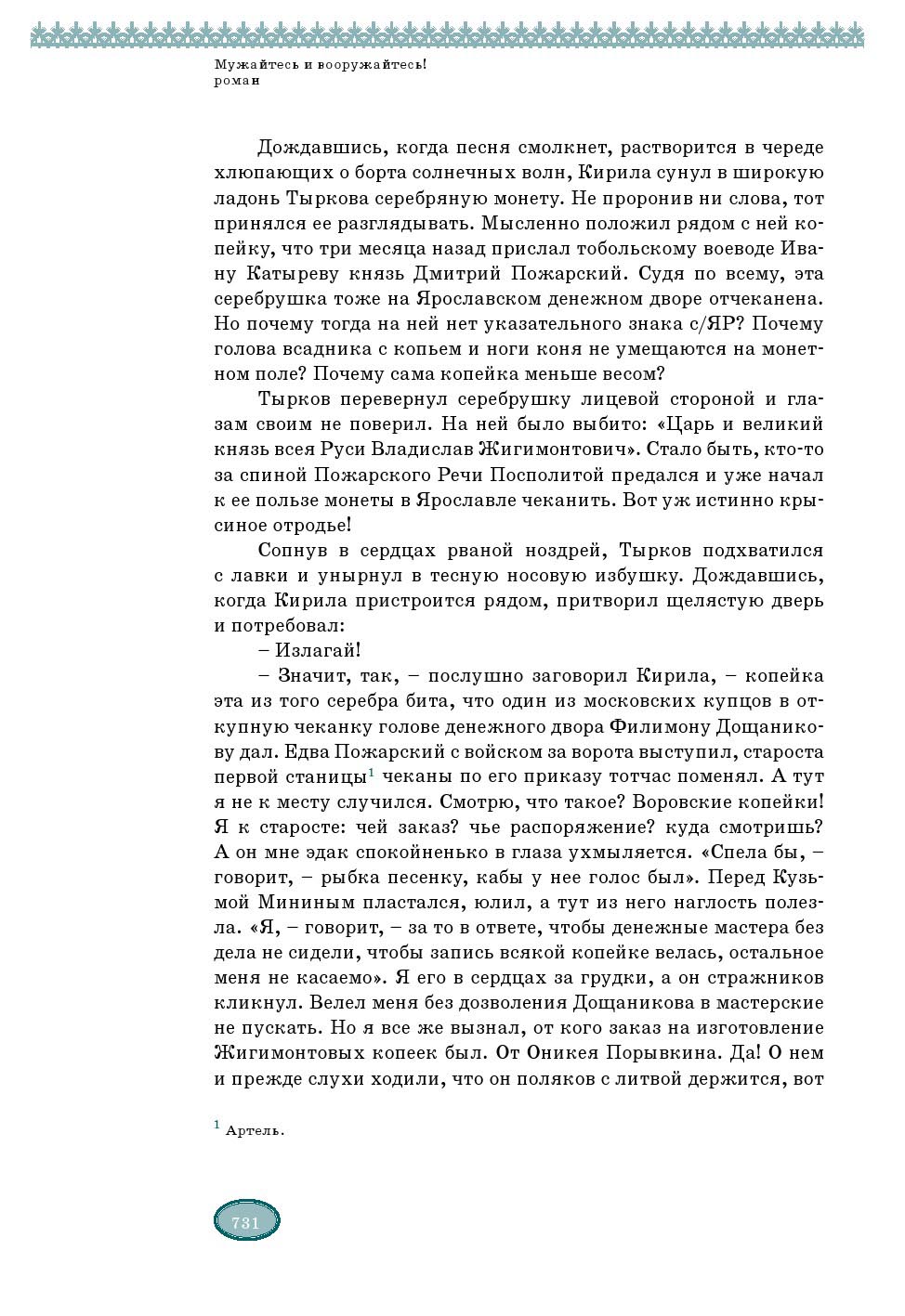 Мужайтесь и вооружайтесь!
роман

Дождавшись, когда песня смолкнет, растворится в череде хлюпающих о борта солнечных волн, Кирила сунул в широкую ладонь Тыркова серебряную монету. Не проронив ни слова, тот принялся ее разглядывать. Мысленно положил рядом с ней копейку, что три месяца назад прислал тобольскому воеводе Ивану Катыреву князь Дмитрий Пожарский. Судя по всему, эта серебрушка тоже на Ярославском денежном дворе отчеканена. Но почему тогда на ней нет указательного знака с/ЯР? Почему голова всадника с копьем и ноги коня не умещаются на монетном поле? Почему сама копейка меньше весом?

Тырков перевернул серебрушку лицевой стороной и глазам своим не поверил. На ней было выбито: «Царь и великий князь всея Руси Владислав Жигимонтович». Стало быть, кто-то за спиной Пожарского Речи Посполитой предался и уже начал к ее пользе монеты в Ярославле чеканить. Вот уж истинно крысиное отродье!

Сопнув в сердцах рваной ноздрей, Тырков подхватился с лавки и унырнул в тесную носовую избушку. Дождавшись, когда Кирила пристроится рядом, притворил щелястую дверь и потребовал:

– Излагай!

– Значит, так, – послушно заговорил Кирила, – копейка эта из того серебра бита, что один из московских купцов в откупную чеканку голове денежного двора Филимону Дощаникову дал. Едва Пожарский с войском за ворота выступил, староста первой станицы$^1$ чеканы по его приказу тотчас поменял. А тут я не к месту случился. Смотрю, что такое? Воровские копейки! Я к старосте: чей заказ? чье распоряжение? куда смотришь? А он мне эдак спокойненько в глаза ухмыляется. «Спела бы, – говорит, – рыбка песенку, кабы у нее голос был». Перед Кузьмой Мининым пластался, юлил, а тут из него наглость полезла. «Я, – говорит, – за то в ответе, чтобы денежные мастера без дела не сидели, чтобы запись всякой копейке велась, остальное меня не касаемо». Я его в сердцах за грудки, а он стражников кликнул. Велел меня без дозволения Дощаникова в мастерские не пускать. Но я все же вызнал, от кого заказ на изготовление Жигимонтовых копеек был. От Оникея Порывкина. Да! О нем и прежде слухи ходили, что он поляков с литвой держится, вот

$^1$ Артель.

731